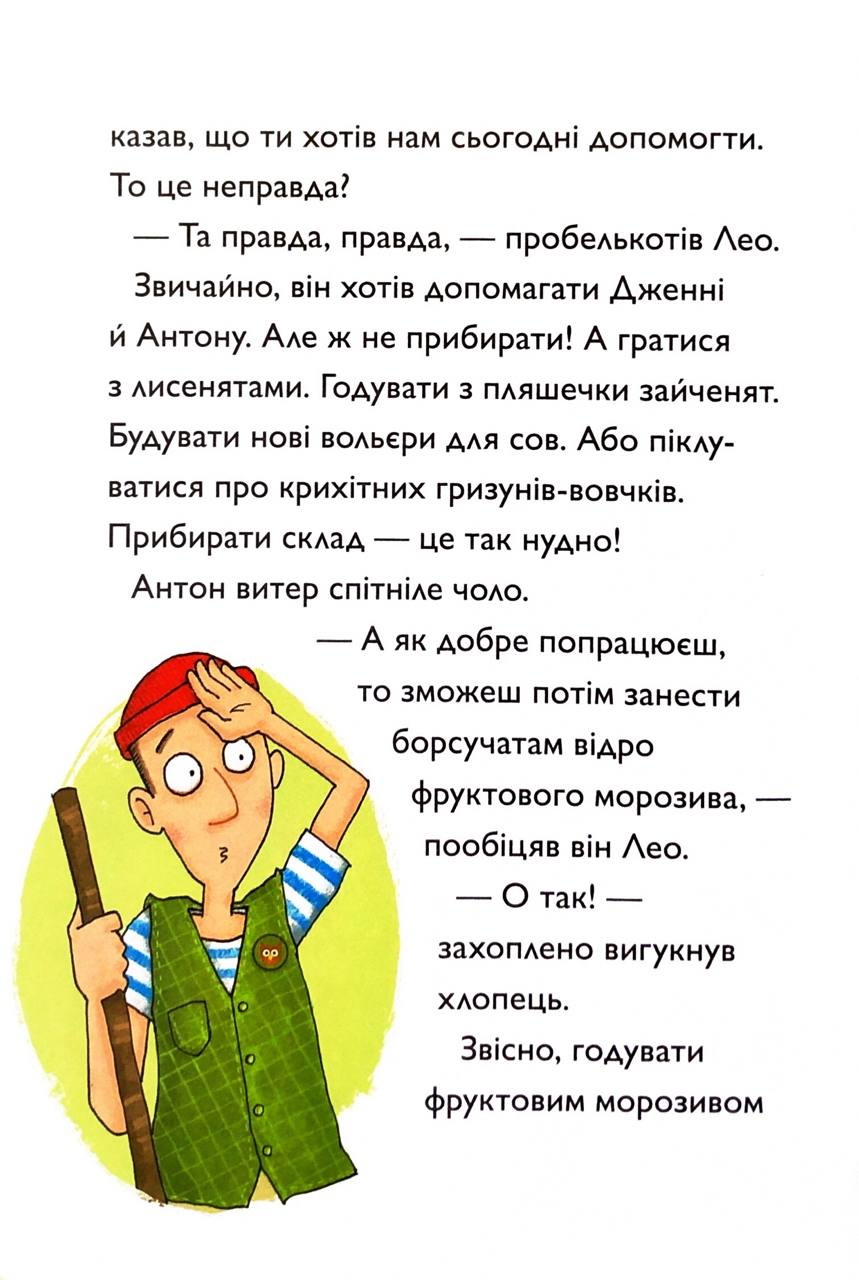 казав, що ти хотів нам сьогодні допомогти. То це неправда?

— Та правда, правда, — пробелькотів Лео.

Звичайно, він хотів допомагати Дженні й Антону. Але ж не прибирати! А гратися з лисенятами. Годувати з пляшечки зайченят. Будувати нові вольєри для сов. Або піклуватися про крихітних гризунів-вовчків. Прибирати склад — це так нудно!

Антон витер спітніле чоло.

— А як добре попрацюєш, то зможеш потім занести борсучатам відро фруктового морозива, — пообіцяв він Лео.

— О так! — захоплено вигукнув хлопець.

Звісно, годувати фруктовим морозивом